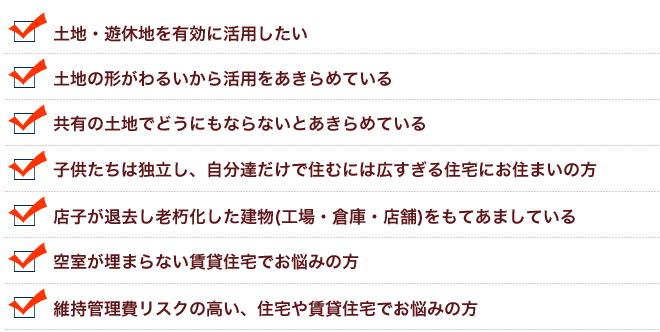 土地・遊休地を有効に活用したい

土地の形がわるいから活用をあきらめている

共有の土地でどうにもならないとあきらめている

子供たちは独立し、自分達だけで住むには広すぎる住宅にお住まいの方

店子が退去し老朽化した建物(工場・倉庫・店舗)をもてあましている

空室が埋まらない賃貸住宅でお悩みの方

維持管理費リスクの高い、住宅や賃貸住宅でお悩みの方